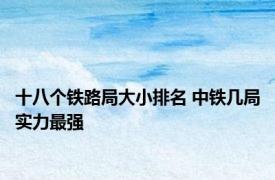 十八个铁路局大小排名 中铁几局实力最强